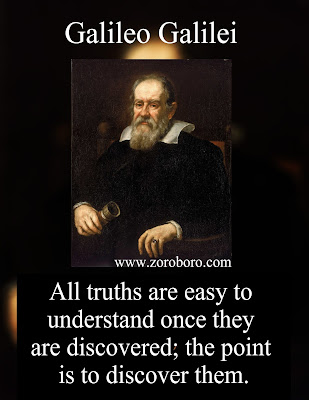 Galileo Galilei

www.zoroboro.com

All truths are easy to understand once they are discovered; the point is to discover them.